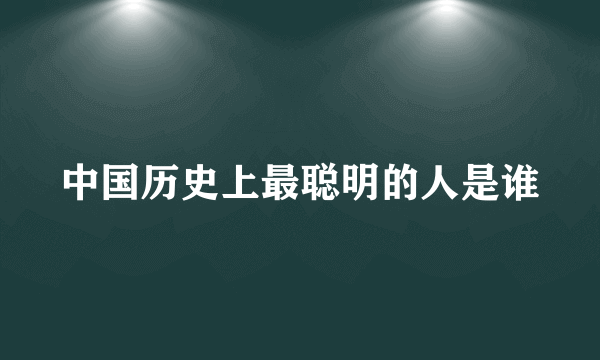 中国历史上最聪明的人是谁